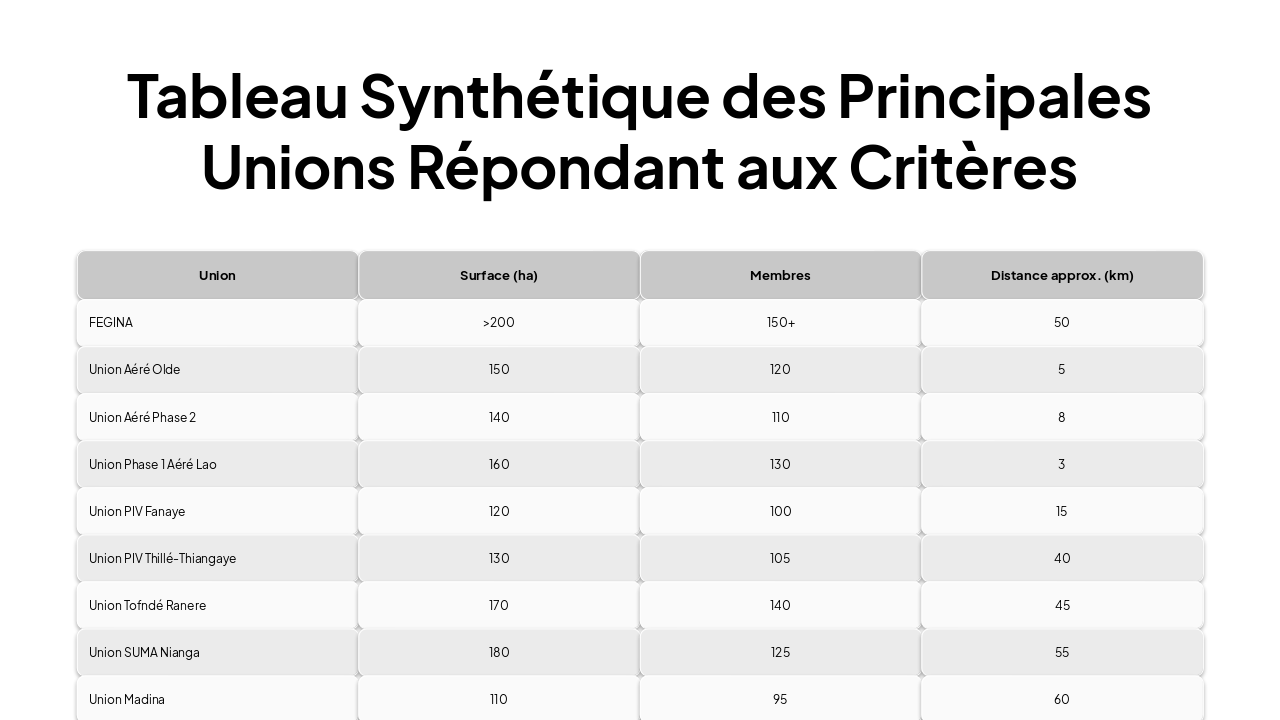 Tableau Synthétique des Principales Unions Répondant aux Critères

| Union | Surface (ha) | Membres | Distance approx. (km) |
|---|---|---|---|
| FEGINA | >200 | 150+ | 50 |
| Union Aéré Olde | 150 | 120 | 5 |
| Union Aéré Phase 2 | 140 | 110 | 8 |
| Union Phase 1 Aéré Lao | 160 | 130 | 3 |
| Union PIV Fanaye | 120 | 100 | 15 |
| Union PIV Thillé-Thiangaye | 130 | 105 | 40 |
| Union Tofndé Ranere | 170 | 140 | 45 |
| Union SUMA Nianga | 180 | 125 | 55 |
| Union Madina | 110 | 95 | 60 |